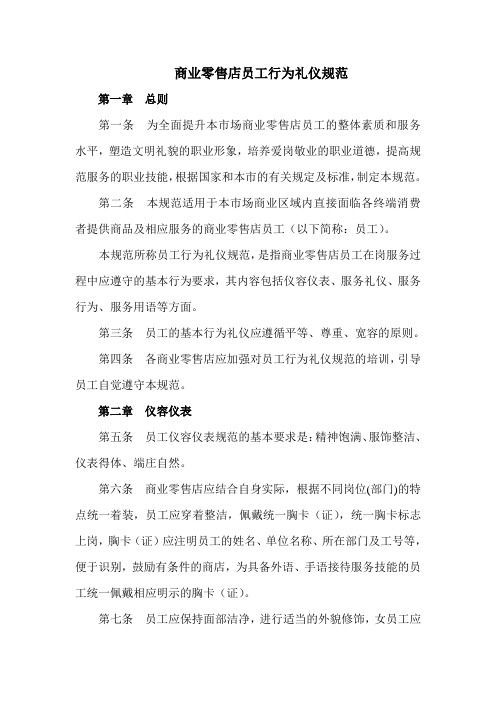 商业零售店员工行为礼仪规范

第一章　总则

第一条　为全面提升本市场商业零售店员工的整体素质和服务水平，塑造文明礼貌的职业形象，培养爱岗敬业的职业道德，提高规范服务的职业技能，根据国家和本市的有关规定及标准，制定本规范。

第二条　本规范适用于本市场商业区域内直接面临各终端消费者提供商品及相应服务的商业零售店员工（以下简称：员工）。

本规范所称员工行为礼仪规范，是指商业零售店员工在岗服务过程中应遵守的基本行为要求，其内容包括仪容仪表、服务礼仪、服务行为、服务用语等方面。

第三条　员工的基本行为礼仪应遵循平等、尊重、宽容的原则。

第四条　各商业零售店应加强对员工行为礼仪规范的培训，引导员工自觉遵守本规范。

第二章　仪容仪表

第五条　员工仪容仪表规范的基本要求是：精神饱满、服饰整洁、仪表得体、端庄自然。

第六条　商业零售店应结合自身实际，根据不同岗位(部门)的特点统一着装，员工应穿着整洁，佩戴统一胸卡（证），统一胸卡标志上岗，胸卡（证）应注明员工的姓名、单位名称、所在部门及工号等，便于识别，鼓励有条件的商店，为具备外语、手语接待服务技能的员工统一佩戴相应明示的胸卡（证）。

第七条　员工应保持面部洁净，进行适当的外貌修饰，女员工应